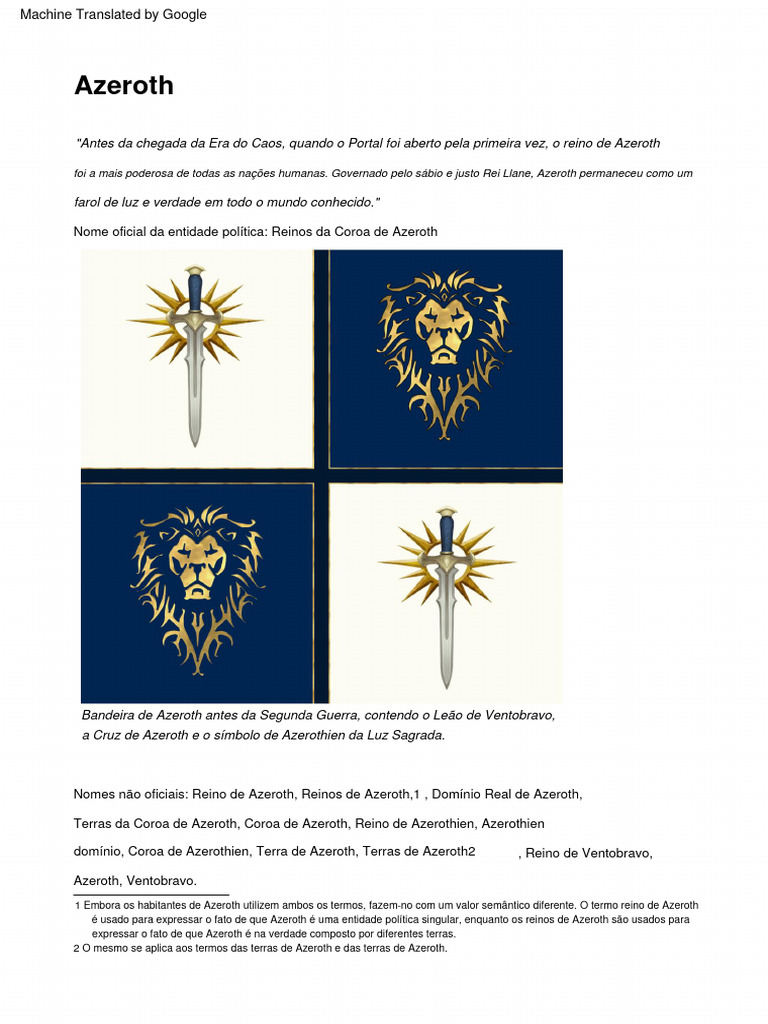 Machine Translated by Google

Azeroth

"Antes da chegada da Era do Caos, quando o Portal foi aberto pela primeira vez, o reino de Azeroth foi a mais poderosa de todas as nações humanas. Governado pelo sábio e justo Rei Llane, Azeroth permaneceu como um farol de luz e verdade em todo o mundo conhecido."

Nome oficial da entidade política: Reinos da Coroa de Azeroth

Bandeira de Azeroth antes da Segunda Guerra, contendo o Leão de Ventobravo, a Cruz de Azeroth e o símbolo de Azerothien da Luz Sagrada.

Nomes não oficiais: Reino de Azeroth, Reinos de Azeroth,1 , Domínio Real de Azeroth, Terras da Coroa de Azeroth, Coroa de Azeroth, Reino de Azerothien, Azerothien domínio, Coroa de Azerothien, Terra de Azeroth, Terras de Azeroth2 , Reino de Ventobravo, Azeroth, Ventobravo.

1 Embora os habitantes de Azeroth utilizem ambos os termos, fazem-no com um valor semântico diferente. O termo reino de Azeroth é usado para expressar o fato de que Azeroth é uma entidade política singular, enquanto os reinos de Azeroth são usados para expressar o fato de que Azeroth é na verdade composto por diferentes terras.
2 O mesmo se aplica aos termos das terras de Azeroth e das terras de Azeroth.